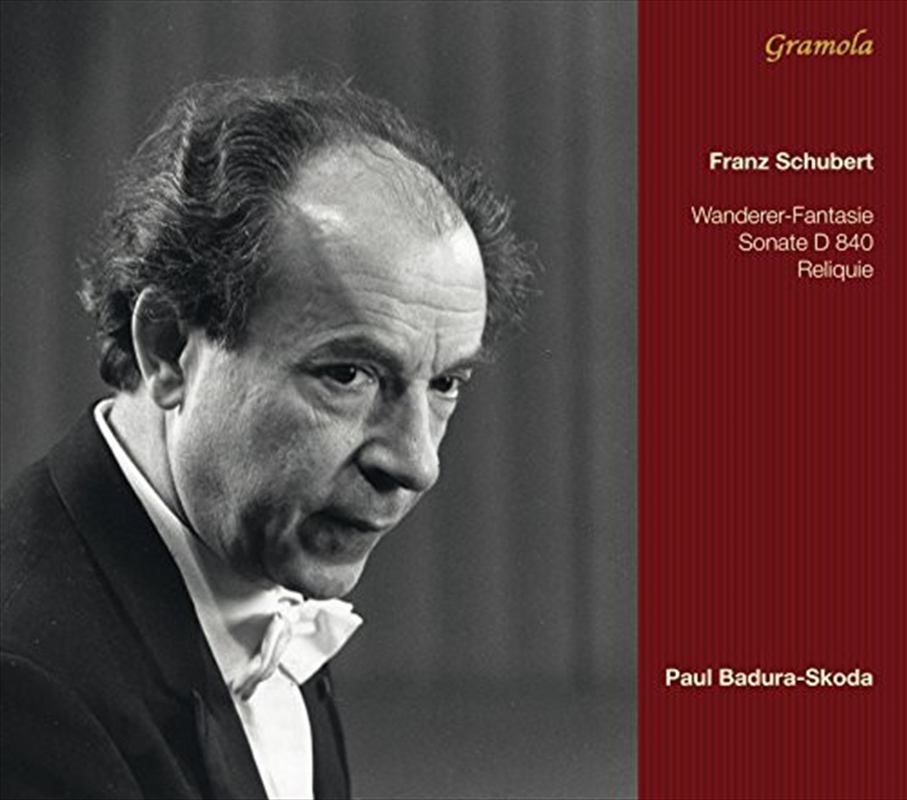 Gramola

Franz Schubert

Wanderer-Fantasie
Sonate D 840
Reliquie

Paul Badura-Skoda